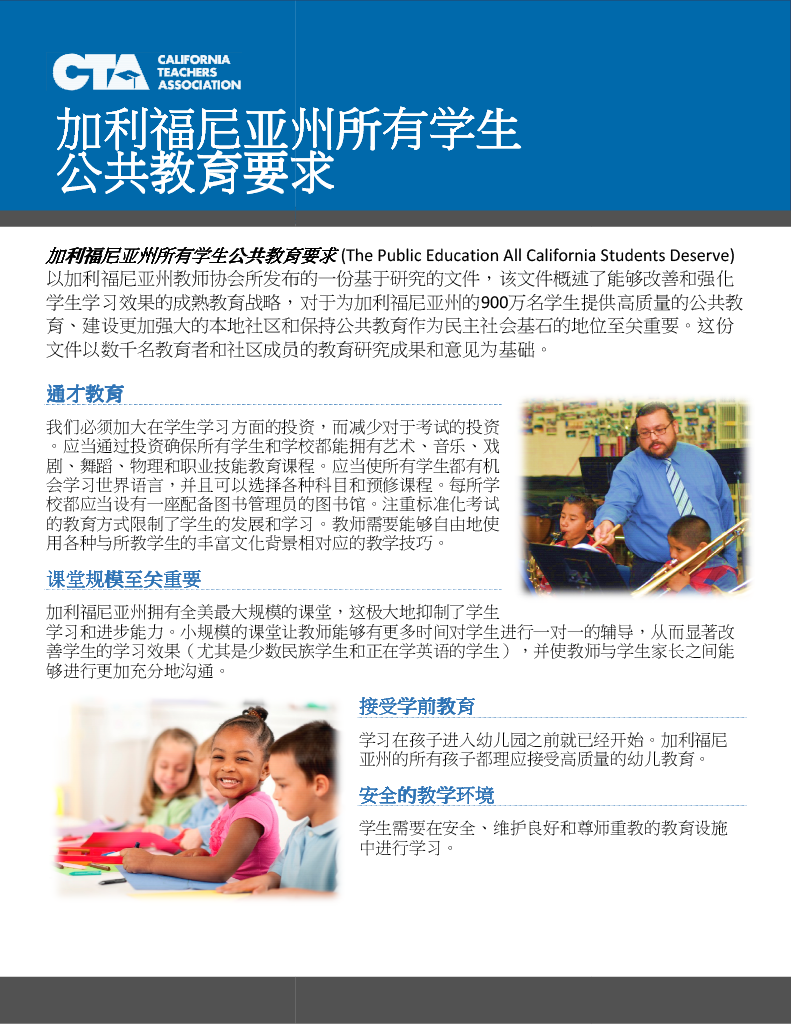 CTA CALIFORNIA TEACHERS ASSOCIATION

加利福尼亚州所有学生
公共教育要求

加利福尼亚州所有学生公共教育要求 (The Public Education All California Students Deserve) 以加利福尼亚州教师协会所发布的一份基于研究的文件，该文件概述了能够改善和强化学生学习效果的成熟教育战略，对于为加利福尼亚州的900万名学生提供高质量的公共教育、建设更加强大的本地社区和保持公共教育作为民主社会基石的地位至关重要。这份文件以数千名教育者和社区成员的教育研究成果和意见为基础。

通才教育

我们必须加大在学生学习方面的投资，而减少对于考试的投资。应当通过投资确保所有学生和学校都能拥有艺术、音乐、戏剧、舞蹈、物理和职业技能教育课程。应当使所有学生都有机会学习世界语言，并且可以选择各种科目和预修课程。每所学校都应当设有一座配备图书管理员的图书馆。注重标准化考试的教育方式限制了学生的发展和学习。教师需要能够自由地使用各种与所教学生的丰富文化背景相对应的教学技巧。

课堂规模至关重要

加利福尼亚州拥有全美最大规模的课堂，这极大地抑制了学生学习和进步能力。小规模的课堂让教师能够有更多时间对学生进行一对一的辅导，从而显著改善学生的学习效果（尤其是少数民族学生和正在学英语的学生），并使教师与学生家长之间能够进行更加充分地沟通。

接受学前教育

学习在孩子进入幼儿园之前就已经开始。加利福尼亚州的所有孩子都理应接受高质量的幼儿教育。

安全的教学环境

学生需要在安全、维护良好和尊师重教的教育设施中进行学习。